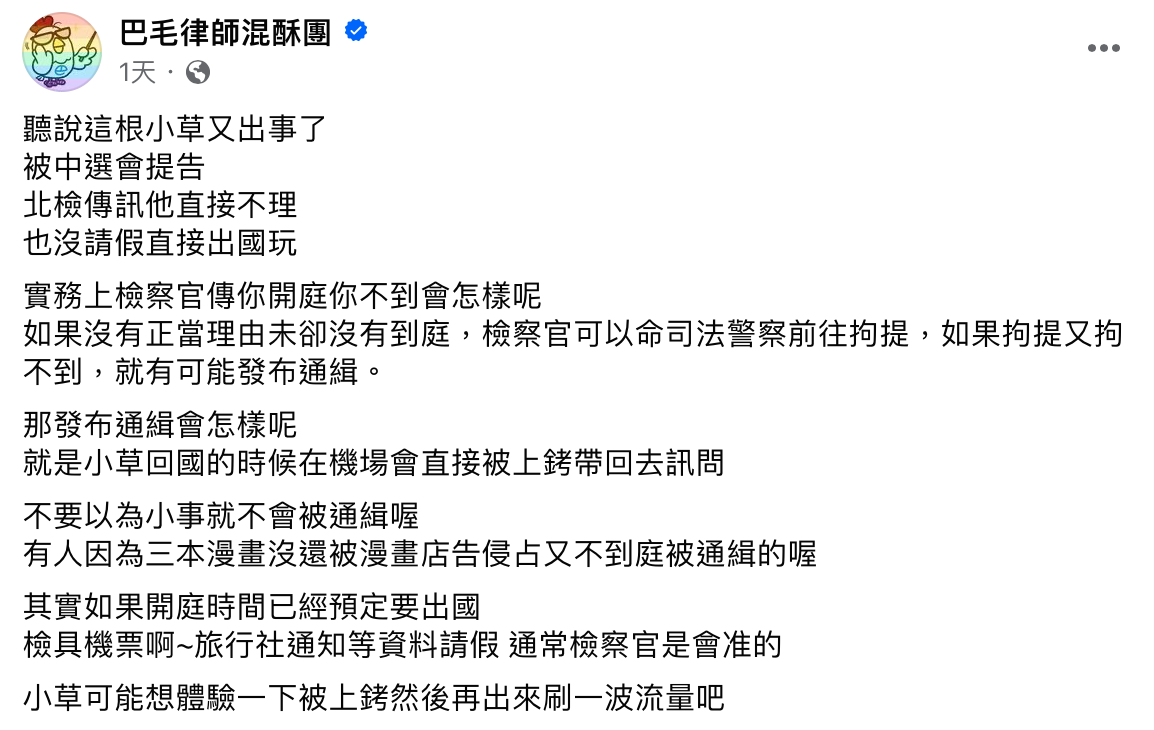 巴毛律師混酥團
1天 ·

聽說這根小草又出事了
被中選會提告
北檢傳訊他直接不理
也沒請假直接出國玩

實務上檢察官傳你開庭你不到會怎樣呢
如果沒有正當理由未卻沒有到庭，檢察官可以命司法警察前往拘提，如果拘提又拘不到，就有可能發布通緝。

那發布通緝會怎樣呢
就是小草回國的時候在機場會直接被上銬帶回去訊問

不要以為小事就不會被通緝喔
有人因為三本漫畫沒還被漫畫店告侵占又不到庭被通緝的喔

其實如果開庭時間已經預定要出國
檢具機票啊~旅行社通知等資料請假 通常檢察官是會准的

小草可能想體驗一下被上銬然後再出來刷一波流量吧